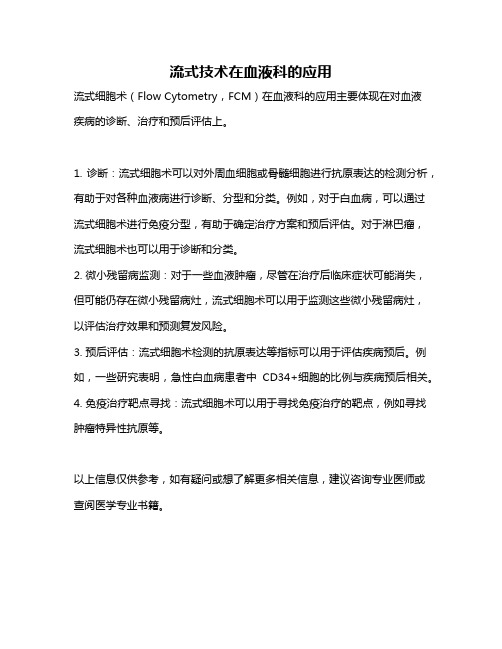 流式技术在血液科的应用

流式细胞术（Flow Cytometry，FCM）在血液科的应用主要体现在对血液疾病的诊断、治疗和预后评估上。

1. 诊断：流式细胞术可以对外周血细胞或骨髓细胞进行抗原表达的检测分析，有助于对各种血液病进行诊断、分型和分类。例如，对于白血病，可以通过流式细胞术进行免疫分型，有助于确定治疗方案和预后评估。对于淋巴瘤，流式细胞术也可以用于诊断和分类。
2. 微小残留病监测：对于一些血液肿瘤，尽管在治疗后临床症状可能消失，但可能仍存在微小残留病灶，流式细胞术可以用于监测这些微小残留病灶，以评估治疗效果和预测复发风险。
3. 预后评估：流式细胞术检测的抗原表达等指标可以用于评估疾病预后。例如，一些研究表明，急性白血病患者中 CD34+细胞的比例与疾病预后相关。
4. 免疫治疗靶点寻找：流式细胞术可以用于寻找免疫治疗的靶点，例如寻找肿瘤特异性抗原等。

以上信息仅供参考，如有疑问或想了解更多相关信息，建议咨询专业医师或查阅医学专业书籍。